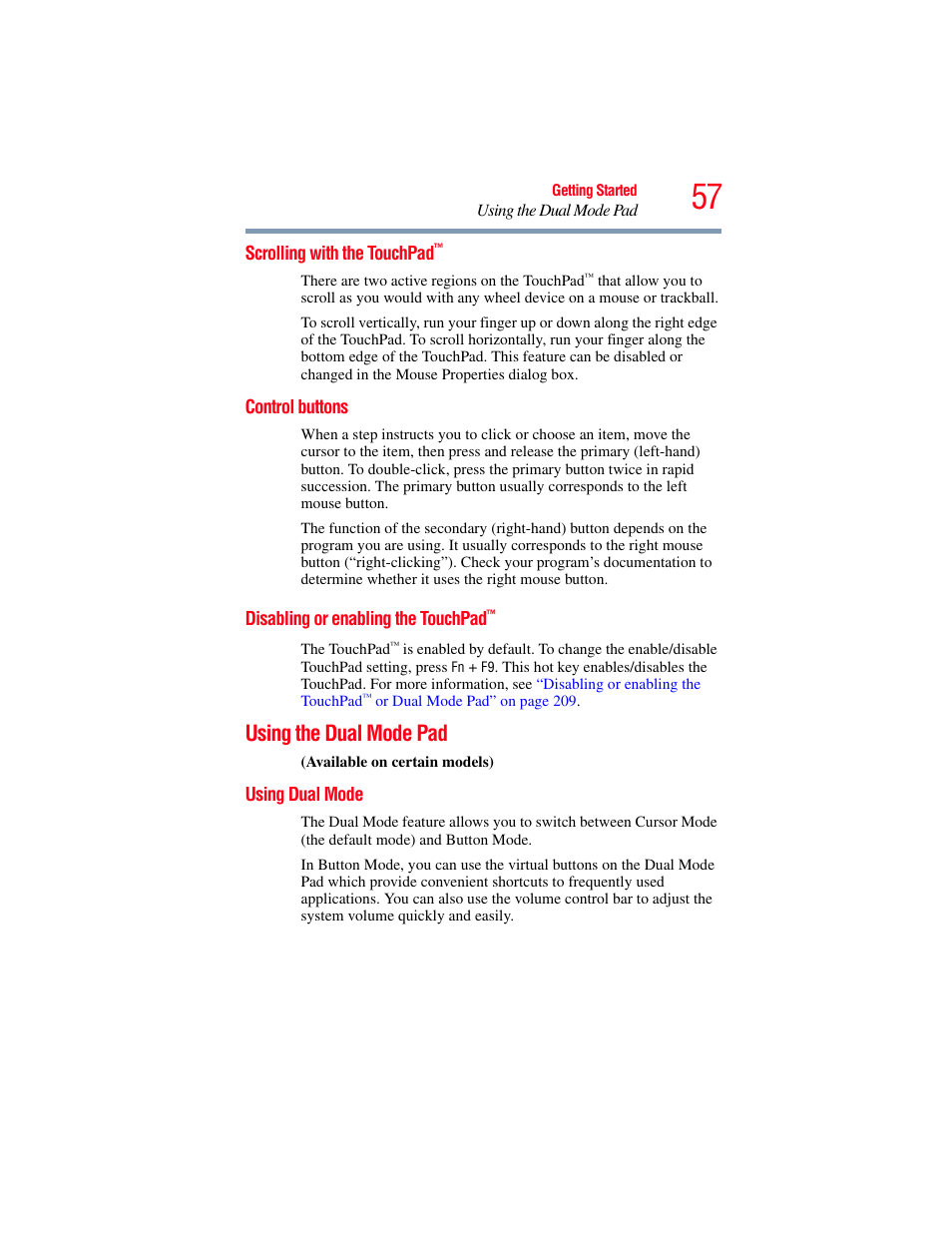 Getting Started
Using the Dual Mode Pad
57

Scrolling with the TouchPad™

There are two active regions on the TouchPad™ that allow you to scroll as you would with any wheel device on a mouse or trackball.

To scroll vertically, run your finger up or down along the right edge of the TouchPad. To scroll horizontally, run your finger along the bottom edge of the TouchPad. This feature can be disabled or changed in the Mouse Properties dialog box.

Control buttons

When a step instructs you to click or choose an item, move the cursor to the item, then press and release the primary (left-hand) button. To double-click, press the primary button twice in rapid succession. The primary button usually corresponds to the left mouse button.

The function of the secondary (right-hand) button depends on the program you are using. It usually corresponds to the right mouse button (“right-clicking”). Check your program’s documentation to determine whether it uses the right mouse button.

Disabling or enabling the TouchPad™

The TouchPad™ is enabled by default. To change the enable/disable TouchPad setting, press Fn + F9. This hot key enables/disables the TouchPad. For more information, see “Disabling or enabling the TouchPad™ or Dual Mode Pad” on page 209.

Using the Dual Mode Pad

(Available on certain models)

Using Dual Mode

The Dual Mode feature allows you to switch between Cursor Mode (the default mode) and Button Mode.

In Button Mode, you can use the virtual buttons on the Dual Mode Pad which provide convenient shortcuts to frequently used applications. You can also use the volume control bar to adjust the system volume quickly and easily.